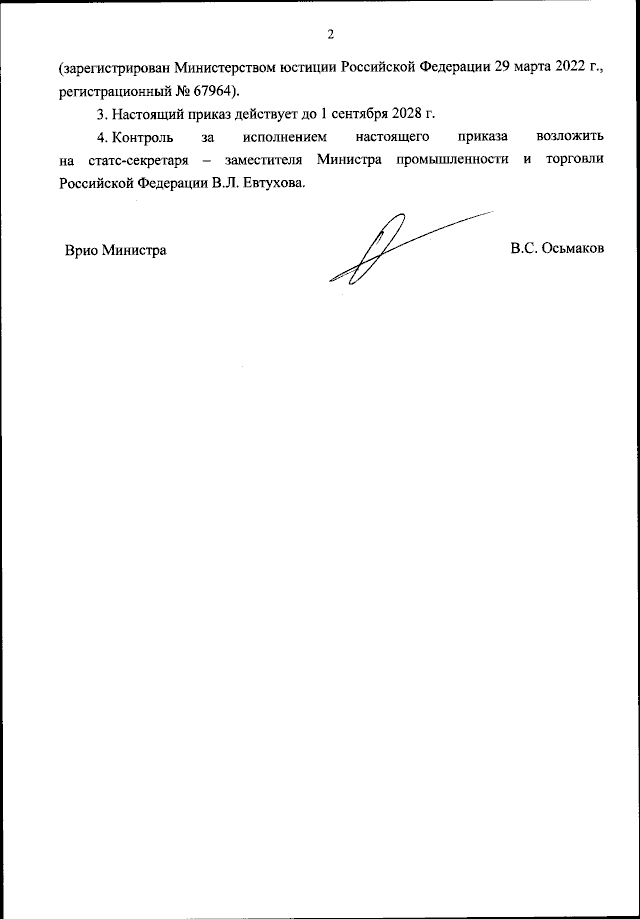 2

(зарегистрирован Министерством юстиции Российской Федерации 29 марта 2022 г., регистрационный № 67964).

3. Настоящий приказ действует до 1 сентября 2028 г.

4. Контроль за исполнением настоящего приказа возложить на статс-секретаря – заместителя Министра промышленности и торговли Российской Федерации В.Л. Евтухова.

Врио Министра

В.С. Осьмаков